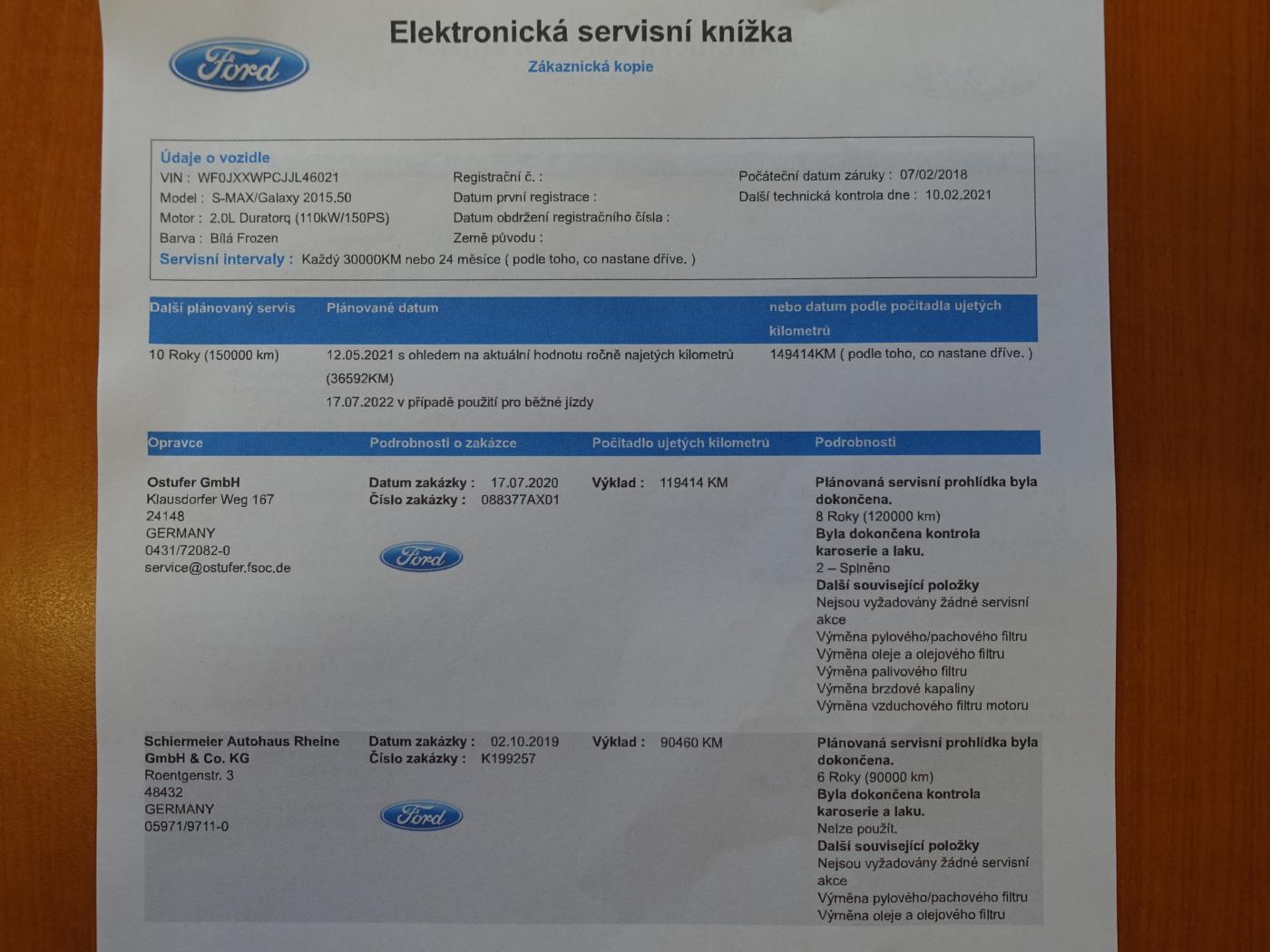 Ford

Elektronická servisní knížka

Zákaznická kopie

Údaje o vozidle
VIN : WF0JXXWPCJJL46021
Model : S-MAX/Galaxy 2015.50
Motor : 2.0L Duratorq (110kW/150PS)
Barva : Bílá Frozen

Registrační č. :
Datum první registrace :
Datum obdržení registračního čísla :
Země původu :

Počáteční datum záruky : 07/02/2018
Další technická kontrola dne : 10.02.2021

Servisní intervaly : Každý 30000KM nebo 24 měsíce ( podle toho, co nastane dříve. )

| Další plánovaný servis | Plánované datum | nebo datum podle počitadla ujetých kilometrů |
|---|---|---|
| 10 Roky (150000 km) | 12.05.2021 s ohledem na aktuální hodnotu ročně najetých kilometrů (36592KM) 17.07.2022 v případě použití pro běžné jízdy | 149414KM ( podle toho, co nastane dříve. ) |

| Opravce | Podrobnosti o zakázce | Počitadlo ujetých kilometrů | Podrobnosti |
|---|---|---|---|
| Ostufer GmbH Klausdorfer Weg 167 24148 GERMANY 0431/72082-0 service@ostufer.fsoc.de | Datum zakázky : 17.07.2020 Číslo zakázky : 088377AX01 Ford | Výklad : 119414 KM | Plánovaná servisní prohlídka byla dokončena. 8 Roky (120000 km) Byla dokončena kontrola karoserie a laku. 2 – Splněno Další související položky Nejsou vyžadovány žádné servisní akce Výměna pylového/pachového filtru Výměna oleje a olejového filtru Výměna palivového filtru Výměna brzdové kapaliny Výměna vzduchového filtru motoru |
| Schiermeier Autohaus Rheine GmbH & Co. KG Roentgenstr. 3 48432 GERMANY 05971/9711-0 | Datum zakázky : 02.10.2019 Číslo zakázky : K199257 Ford | Výklad : 90460 KM | Plánovaná servisní prohlídka byla dokončena. 6 Roky (90000 km) Byla dokončena kontrola karoserie a laku. Nelze použít. Další související položky Nejsou vyžadovány žádné servisní akce Výměna pylového/pachového filtru Výměna oleje a olejového filtru |